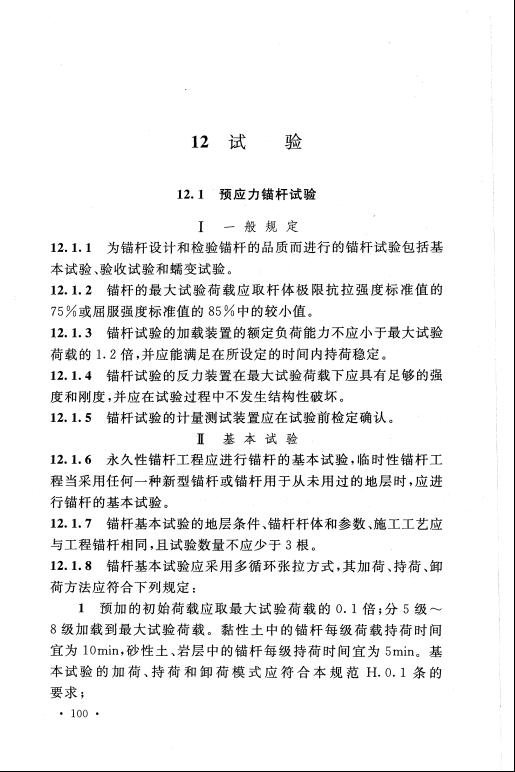 12 试 验

12.1 预应力锚杆试验

Ⅰ 一般规定

12.1.1 为锚杆设计和检验锚杆的品质而进行的锚杆试验包括基本试验、验收试验和蠕变试验。

12.1.2 锚杆的最大试验荷载应取杆体极限抗拉强度标准值的75%或屈服强度标准值的85%中的较小值。

12.1.3 锚杆试验的加载装置的额定负荷能力不应小于最大试验荷载的1.2倍，并应能满足在所设定的时间内持荷稳定。

12.1.4 锚杆试验的反力装置在最大试验荷载下应具有足够的强度和刚度，并应在试验过程中不发生结构性破坏。

12.1.5 锚杆试验的计量测试装置应在试验前检定确认。

Ⅱ 基本试验

12.1.6 永久性锚杆工程应进行锚杆的基本试验，临时性锚杆工程当采用任何一种新型锚杆或锚杆用于从未用过的地层时，应进行锚杆的基本试验。

12.1.7 锚杆基本试验的地层条件、锚杆杆体和参数、施工工艺应与工程锚杆相同，且试验数量不应少于3根。

12.1.8 锚杆基本试验应采用多循环张拉方式，其加荷、持荷、卸荷方法应符合下列规定：

1 预加的初始荷载应取最大试验荷载的0.1倍；分5级～8级加载到最大试验荷载。黏性土中的锚杆每级荷载持荷时间宜为10min，砂性土、岩层中的锚杆每级持荷时间宜为5min。基本试验的加荷、持荷和卸荷模式应符合本规范H.0.1条的要求；

· 100 ·